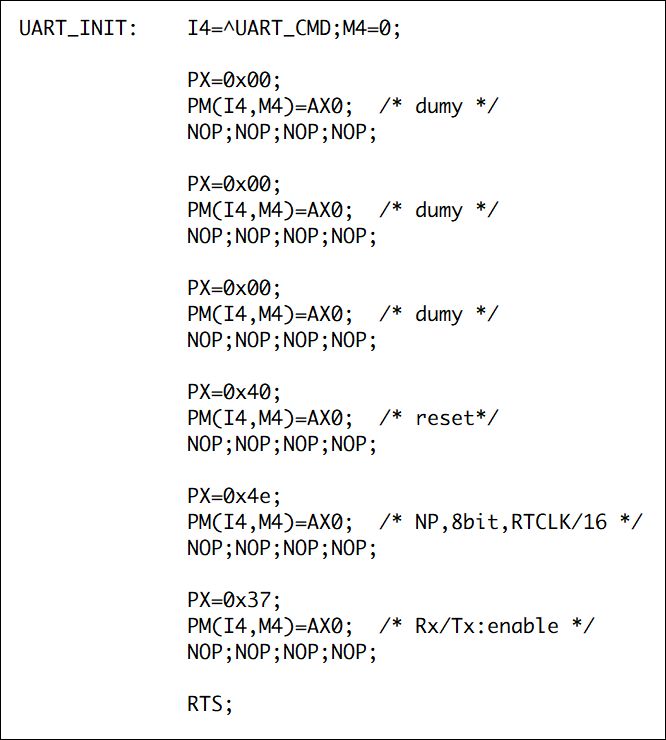 UART_INIT:    I4=^UART_CMD;M4=0;

PX=0x00;
PM(I4,M4)=AX0;  /* dumy */
NOP;NOP;NOP;NOP;

PX=0x00;
PM(I4,M4)=AX0;  /* dumy */
NOP;NOP;NOP;NOP;

PX=0x00;
PM(I4,M4)=AX0;  /* dumy */
NOP;NOP;NOP;NOP;

PX=0x40;
PM(I4,M4)=AX0;  /* reset*/
NOP;NOP;NOP;NOP;

PX=0x4e;
PM(I4,M4)=AX0;  /* NP,8bit,RTCLK/16 */
NOP;NOP;NOP;NOP;

PX=0x37;
PM(I4,M4)=AX0;  /* Rx/Tx:enable */
NOP;NOP;NOP;NOP;

RTS;